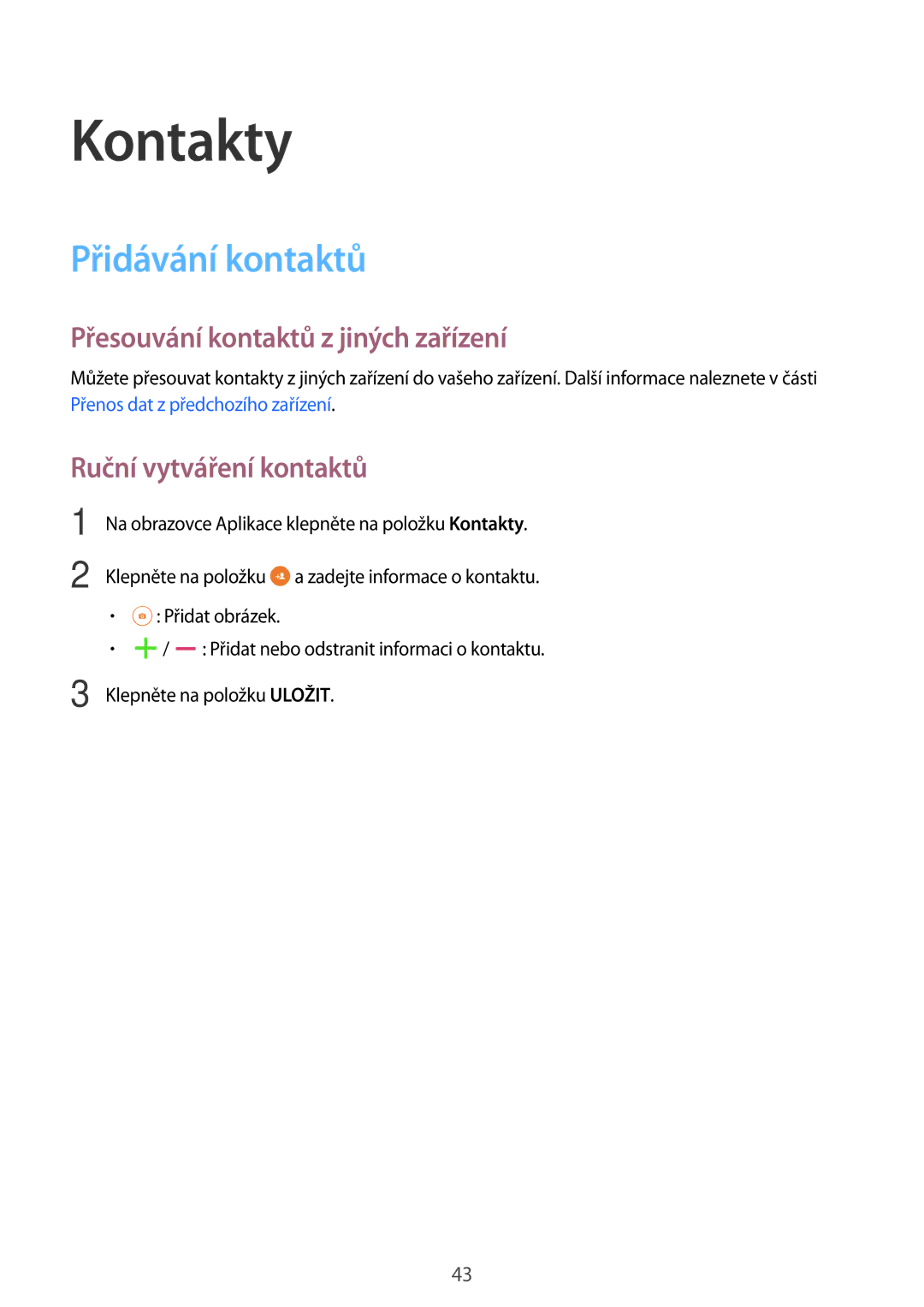 Kontakty

Přidávání kontaktů

Přesouvání kontaktů z jiných zařízení

Můžete přesouvat kontakty z jiných zařízení do vašeho zařízení. Další informace naleznete v části Přenos dat z předchozího zařízení.

Ruční vytváření kontaktů

1 Na obrazovce Aplikace klepněte na položku Kontakty.

2 Klepněte na položku a zadejte informace o kontaktu.

• : Přidat obrázek.
• / : Přidat nebo odstranit informaci o kontaktu.

3 Klepněte na položku ULOŽIT.

43